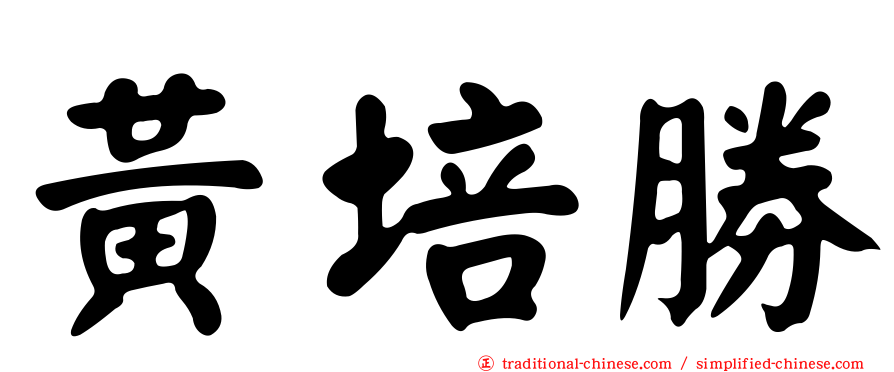 黃培勝

㊣ traditional-chinese.com / simplified-chinese.com